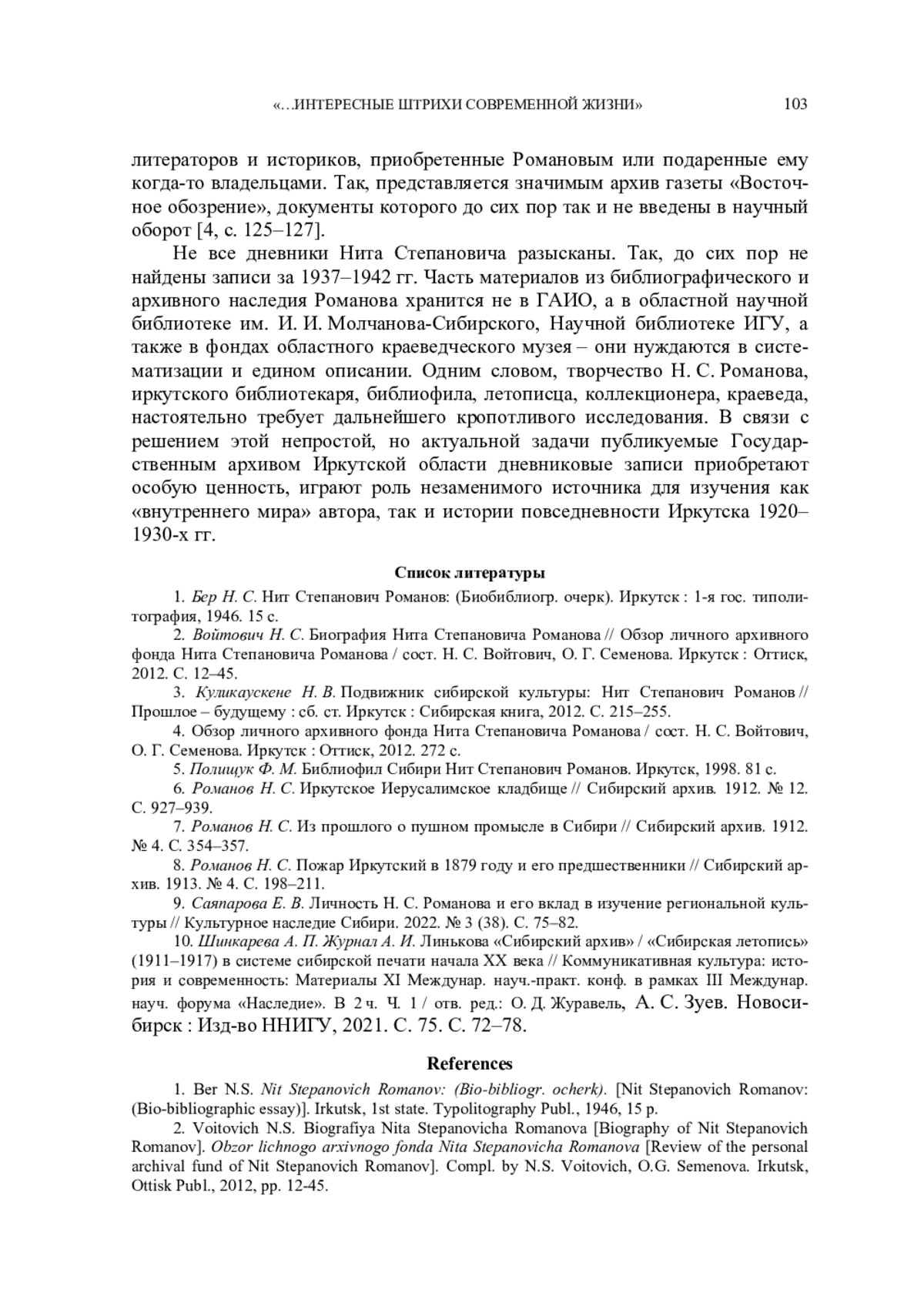 «…ИНТЕРЕСНЫЕ ШТРИХИ СОВРЕМЕННОЙ ЖИЗНИ» 103

литераторов и историков, приобретенные Романовым или подаренные ему когда-то владельцами. Так, представляется значимым архив газеты «Восточное обозрение», документы которого до сих пор так и не введены в научный оборот [4, с. 125–127].

Не все дневники Нита Степановича разысканы. Так, до сих пор не найдены записи за 1937–1942 гг. Часть материалов из библиографического и архивного наследия Романова хранится не в ГАИО, а в областной научной библиотеке им. И. И. Молчанова-Сибирского, Научной библиотеке ИГУ, а также в фондах областного краеведческого музея – они нуждаются в систематизации и едином описании. Одним словом, творчество Н. С. Романова, иркутского библиотекаря, библиофила, летописца, коллекционера, краеведа, настоятельно требует дальнейшего кропотливого исследования. В связи с решением этой непростой, но актуальной задачи публикуемые Государственным архивом Иркутской области дневниковые записи приобретают особую ценность, играют роль незаменимого источника для изучения как «внутреннего мира» автора, так и истории повседневности Иркутска 1920–1930-х гг.

Список литературы

1. Бер Н. С. Нит Степанович Романов: (Биобиблиогр. очерк). Иркутск : 1-я гос. типолитография, 1946. 15 с.

2. Войтович Н. С. Биография Нита Степановича Романова // Обзор личного архивного фонда Нита Степановича Романова / сост. Н. С. Войтович, О. Г. Семенова. Иркутск : Оттиск, 2012. С. 12–45.

3. Куликаускене Н. В. Подвижник сибирской культуры: Нит Степанович Романов // Прошлое – будущему : сб. ст. Иркутск : Сибирская книга, 2012. С. 215–255.

4. Обзор личного архивного фонда Нита Степановича Романова / сост. Н. С. Войтович, О. Г. Семенова. Иркутск : Оттиск, 2012. 272 с.

5. Полищук Ф. М. Библиофил Сибири Нит Степанович Романов. Иркутск, 1998. 81 с.

6. Романов Н. С. Иркутское Иерусалимское кладбище // Сибирский архив. 1912. № 12. С. 927–939.

7. Романов Н. С. Из прошлого о пушном промысле в Сибири // Сибирский архив. 1912. № 4. С. 354–357.

8. Романов Н. С. Пожар Иркутский в 1879 году и его предшественники // Сибирский архив. 1913. № 4. С. 198–211.

9. Саяпарова Е. В. Личность Н. С. Романова и его вклад в изучение региональной культуры // Культурное наследие Сибири. 2022. № 3 (38). С. 75–82.

10. Шинкарева А. П. Журнал А. И. Линькова «Сибирский архив» / «Сибирская летопись» (1911–1917) в системе сибирской печати начала XX века // Коммуникативная культура: история и современность: Материалы XI Междунар. науч.-практ. конф. в рамках III Междунар. науч. форума «Наследие». В 2 ч. Ч. 1 / отв. ред.: О. Д. Журавель, А. С. Зуев. Новосибирск : Изд-во ННИГУ, 2021. С. 75. С. 72–78.

References

1. Ber N.S. Nit Stepanovich Romanov: (Bio-bibliogr. ocherk). [Nit Stepanovich Romanov: (Bio-bibliographic essay)]. Irkutsk, 1st state. Typolitography Publ., 1946, 15 p.

2. Voitovich N.S. Biografiya Nita Stepanovicha Romanova [Biography of Nit Stepanovich Romanov]. Obzor lichnogo arxivnogo fonda Nita Stepanovicha Romanova [Review of the personal archival fund of Nit Stepanovich Romanov]. Compl. by N.S. Voitovich, O.G. Semenova. Irkutsk, Ottisk Publ., 2012, pp. 12-45.